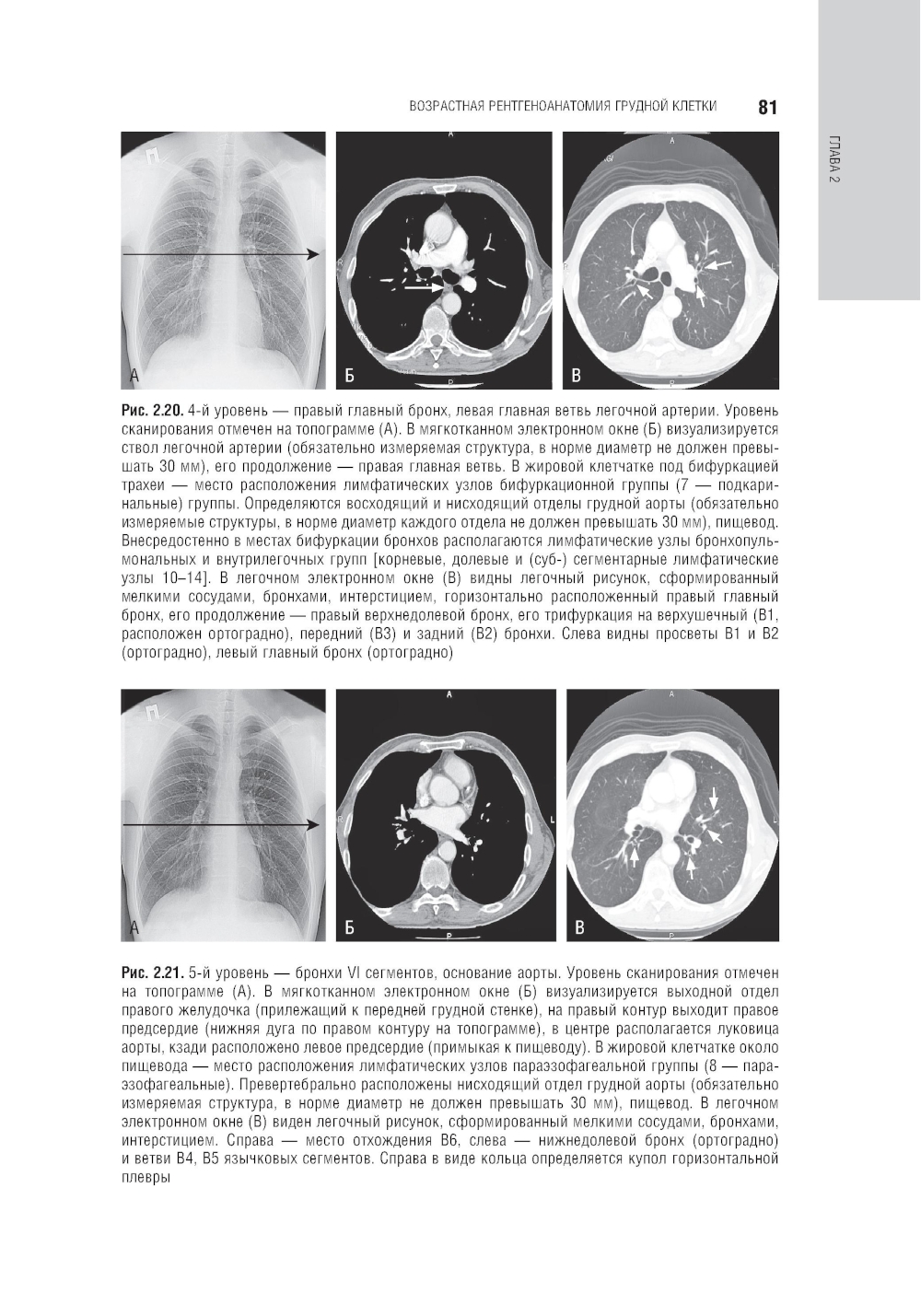 ВОЗРАСТНАЯ РЕНТГЕНОАНАТОМИЯ ГРУДНОЙ КЛЕТКИ 81

ГЛАВА 2

П

А

Б

В

Рис. 2.20. 4-й уровень — правый главный бронх, левая главная ветвь легочной артерии. Уровень сканирования отмечен на топограмме (А). В мягкотканном электронном окне (Б) визуализируется ствол легочной артерии (обязательно измеряемая структура, в норме диаметр не должен превышать 30 мм), его продолжение — правая главная ветвь. В жировой клетчатке под бифуркацией трахеи — место расположения лимфатических узлов бифуркационной группы (7 — подкаринальные) группы. Определяются восходящий и нисходящий отделы грудной аорты (обязательно измеряемые структуры, в норме диаметр каждого отдела не должен превышать 30 мм), пищевод. Внесредостенно в местах бифуркации бронхов располагаются лимфатические узлы бронхопульмональных и внутрилегочных групп [корневые, долевые и (суб-) сегментарные лимфатические узлы 10–14]. В легочном электронном окне (В) видны легочный рисунок, сформированный мелкими сосудами, бронхами, интерстицием, горизонтально расположенный правый главный бронх, его продолжение — правый верхнедолевой бронх, его трифуркация на верхушечный (В1, расположен ортоградно), передний (В3) и задний (В2) бронхи. Слева видны просветы В1 и В2 (ортоградно), левый главный бронх (ортоградно)

П

А

Б

В

Рис. 2.21. 5-й уровень — бронхи VI сегментов, основание аорты. Уровень сканирования отмечен на топограмме (А). В мягкотканном электронном окне (Б) визуализируется выходной отдел правого желудочка (прилежащий к передней грудной стенке), на правый контур выходит правое предсердие (нижняя дуга по правом контуру на топограмме), в центре располагается луковица аорты, кзади расположено левое предсердие (примыкая к пищеводу). В жировой клетчатке около пищевода — место расположения лимфатических узлов параэзофагеальной группы (8 — параэзофагеальные). Превертебрально расположены нисходящий отдел грудной аорты (обязательно измеряемая структура, в норме диаметр не должен превышать 30 мм), пищевод. В легочном электронном окне (В) виден легочный рисунок, сформированный мелкими сосудами, бронхами, интерстицием. Справа — место отхождения В6, слева — нижнедолевой бронх (ортоградно) и ветви В4, В5 язычковых сегментов. Справа в виде кольца определяется купол горизонтальной плевры